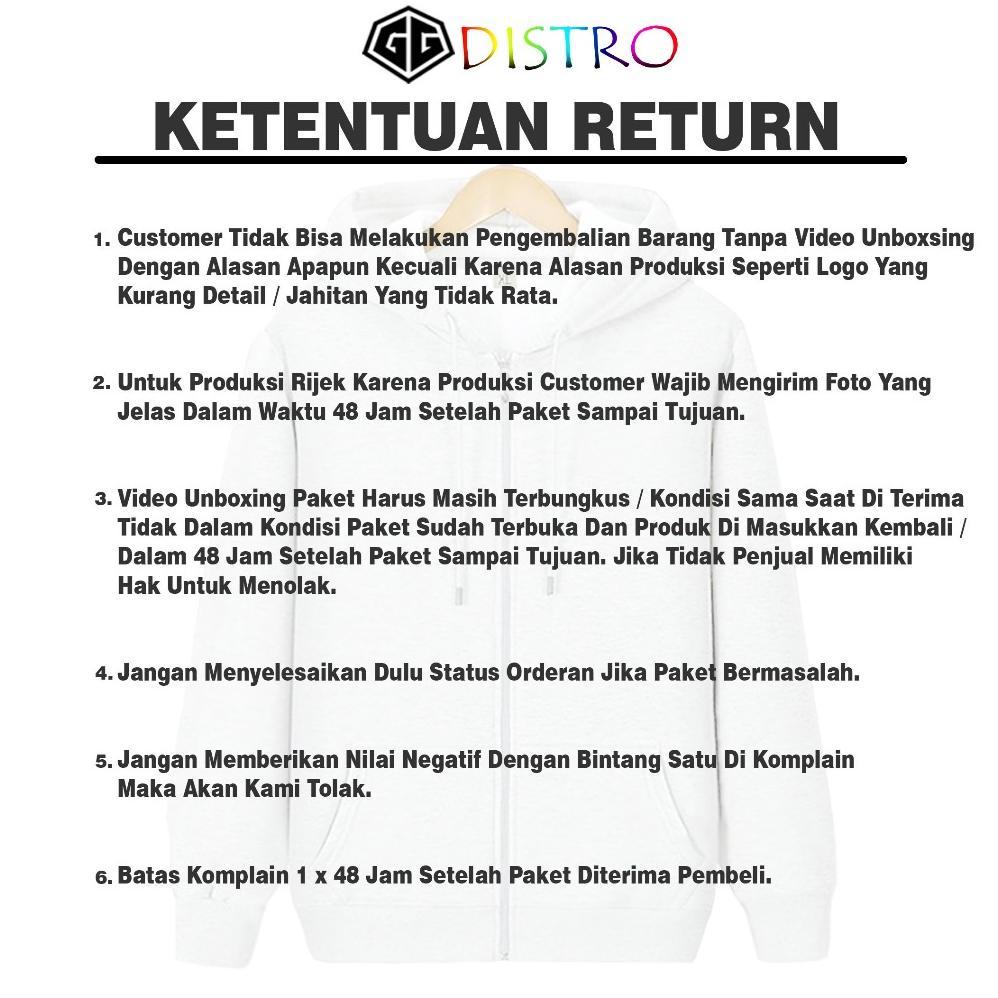 GG DISTRO

KETENTUAN RETURN

1. Customer Tidak Bisa Melakukan Pengembalian Barang Tanpa Video Unboxsing Dengan Alasan Apapun Kecuali Karena Alasan Produksi Seperti Logo Yang Kurang Detail / Jahitan Yang Tidak Rata.

2. Untuk Produksi Rijek Karena Produksi Customer Wajib Mengirim Foto Yang Jelas Dalam Waktu 48 Jam Setelah Paket Sampai Tujuan.

3. Video Unboxing Paket Harus Masih Terbungkus / Kondisi Sama Saat Di Terima Tidak Dalam Kondisi Paket Sudah Terbuka Dan Produk Di Masukkan Kembali / Dalam 48 Jam Setelah Paket Sampai Tujuan. Jika Tidak Penjual Memiliki Hak Untuk Menolak.

4. Jangan Menyelesaikan Dulu Status Orderan Jika Paket Bermasalah.

5. Jangan Memberikan Nilai Negatif Dengan Bintang Satu Di Komplain Maka Akan Kami Tolak.

6. Batas Komplain 1 x 48 Jam Setelah Paket Diterima Pembeli.